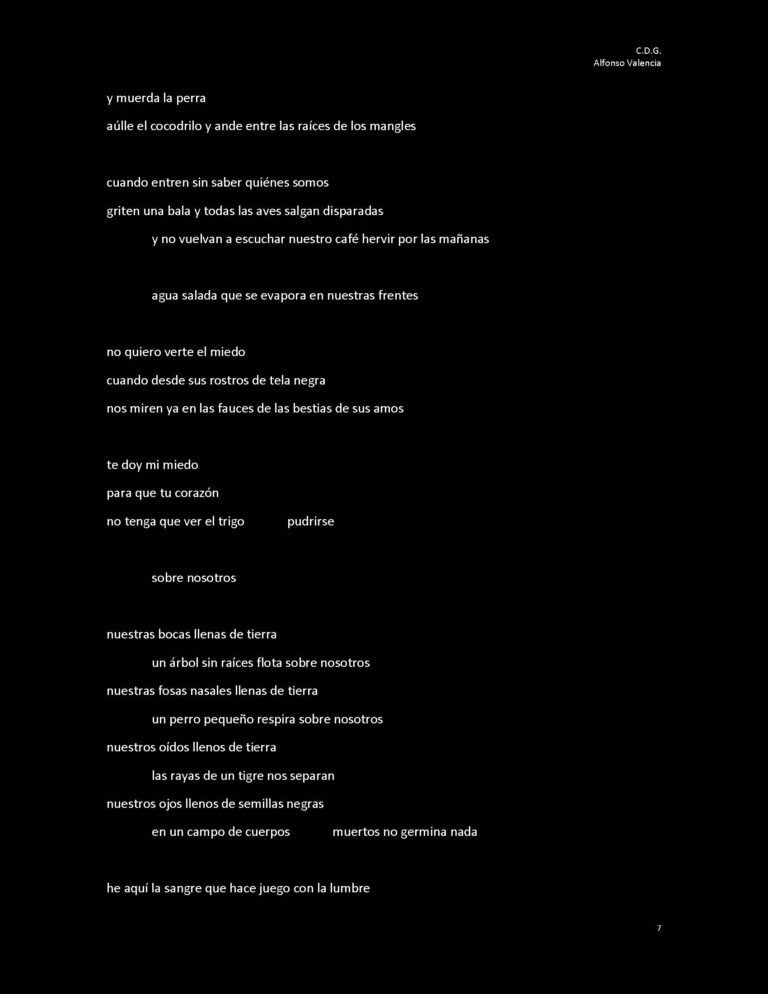 C.D.G.
Alfonso Valencia

y muerda la perra
aúlle el cocodrilo y ande entre las raíces de los mangles

cuando entren sin saber quiénes somos
griten una bala y todas las aves salgan disparadas
y no vuelvan a escuchar nuestro café hervir por las mañanas

agua salada que se evapora en nuestras frentes

no quiero verte el miedo
cuando desde sus rostros de tela negra
nos miren ya en las fauces de las bestias de sus amos

te doy mi miedo
para que tu corazón
no tenga que ver el trigo pudrirse

sobre nosotros

nuestras bocas llenas de tierra
un árbol sin raíces flota sobre nosotros
nuestras fosas nasales llenas de tierra
un perro pequeño respira sobre nosotros
nuestros oídos llenos de tierra
las rayas de un tigre nos separan
nuestros ojos llenos de semillas negras
en un campo de cuerpos muertos no germina nada

he aquí la sangre que hace juego con la lumbre

7